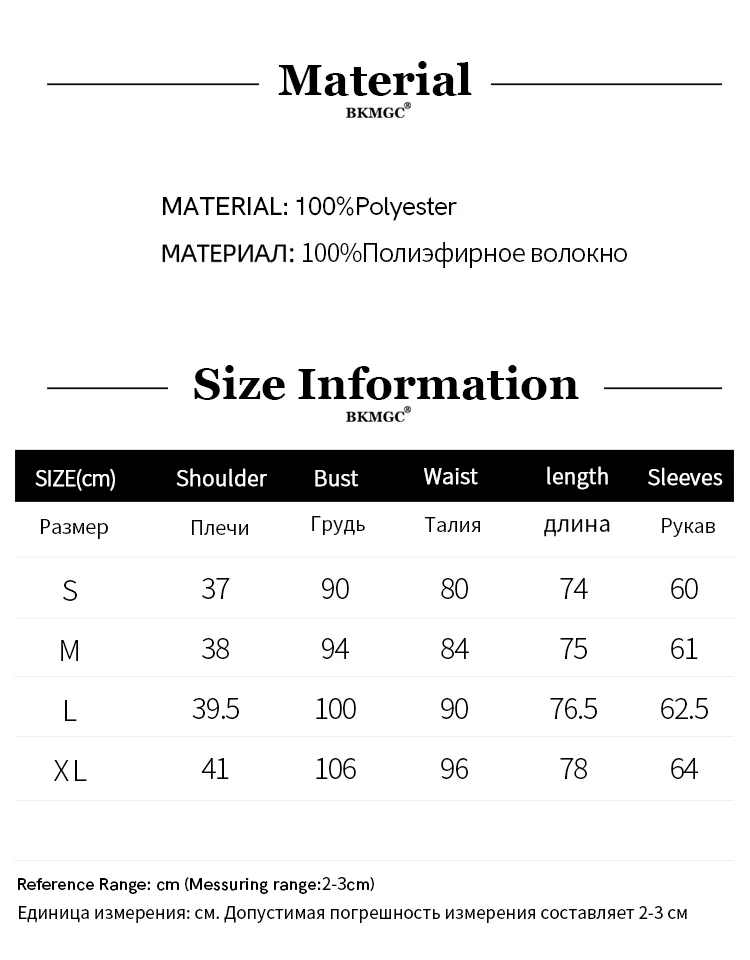 Material
BKMGC®

MATERIAL: 100%Polyester

МАТЕРИАЛ: 100%Полиэфирное волокно

Size Information
BKMGC®

| SIZE(cm) | Shoulder | Bust | Waist | length | Sleeves |
|---|---|---|---|---|---|
| Размер | Плечи | Грудь | Талия | длина | Рукав |
| S | 37 | 90 | 80 | 74 | 60 |
| M | 38 | 94 | 84 | 75 | 61 |
| L | 39.5 | 100 | 90 | 76.5 | 62.5 |
| XL | 41 | 106 | 96 | 78 | 64 |

Reference Range: cm (Messuring range:2-3cm)

Единица измерения: см. Допустимая погрешность измерения составляет 2-3 см